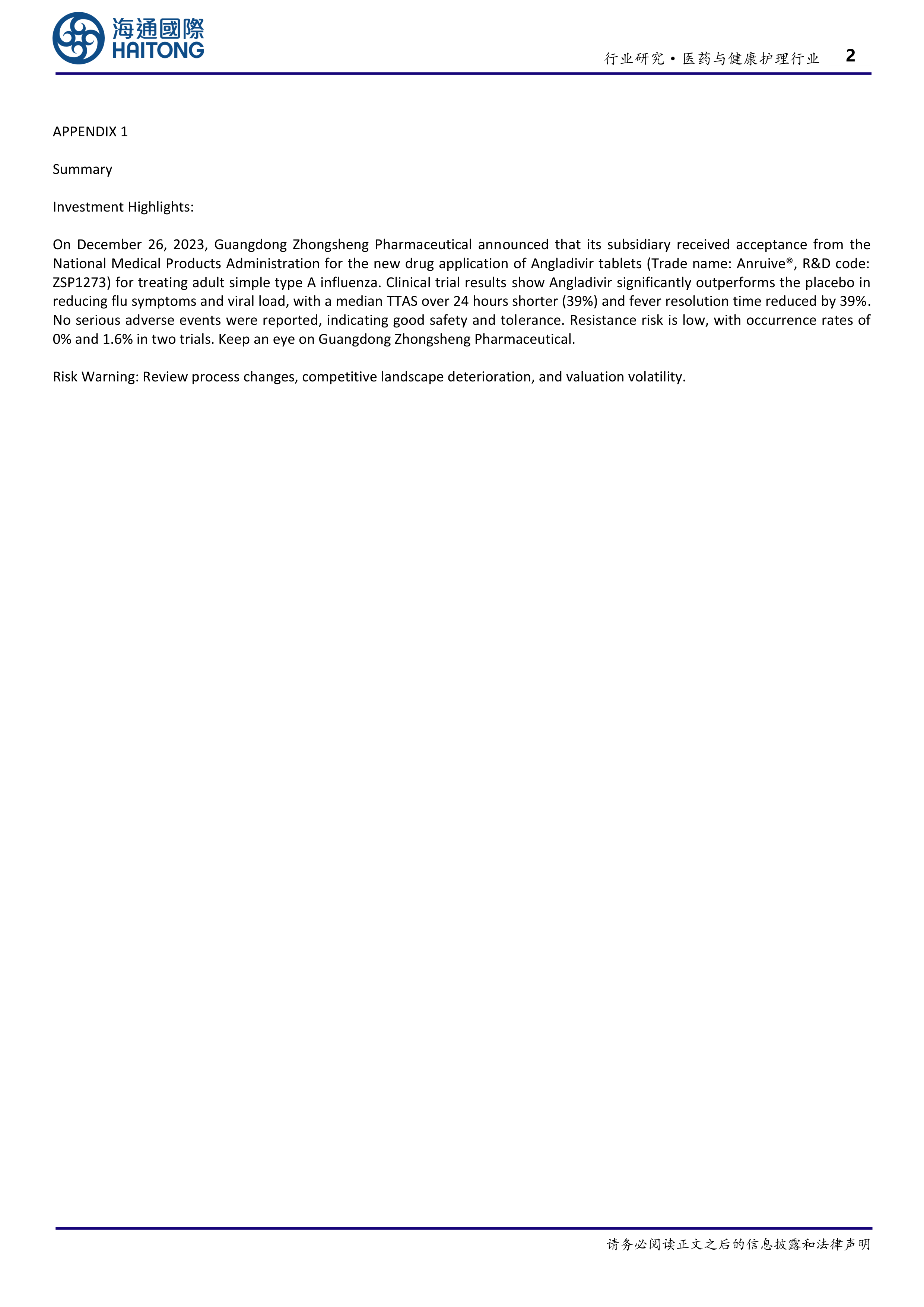 海通國際
HAITONG

行业研究·医药与健康护理行业 2

APPENDIX 1

Summary

Investment Highlights:

On December 26, 2023, Guangdong Zhongsheng Pharmaceutical announced that its subsidiary received acceptance from the National Medical Products Administration for the new drug application of Angladivir tablets (Trade name: Anruive®, R&D code: ZSP1273) for treating adult simple type A influenza. Clinical trial results show Angladivir significantly outperforms the placebo in reducing flu symptoms and viral load, with a median TTAS over 24 hours shorter (39%) and fever resolution time reduced by 39%. No serious adverse events were reported, indicating good safety and tolerance. Resistance risk is low, with occurrence rates of 0% and 1.6% in two trials. Keep an eye on Guangdong Zhongsheng Pharmaceutical.

Risk Warning: Review process changes, competitive landscape deterioration, and valuation volatility.

请务必阅读正文之后的信息披露和法律声明